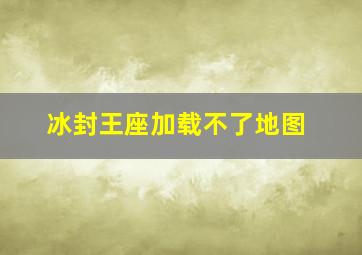 冰封王座加载不了地图